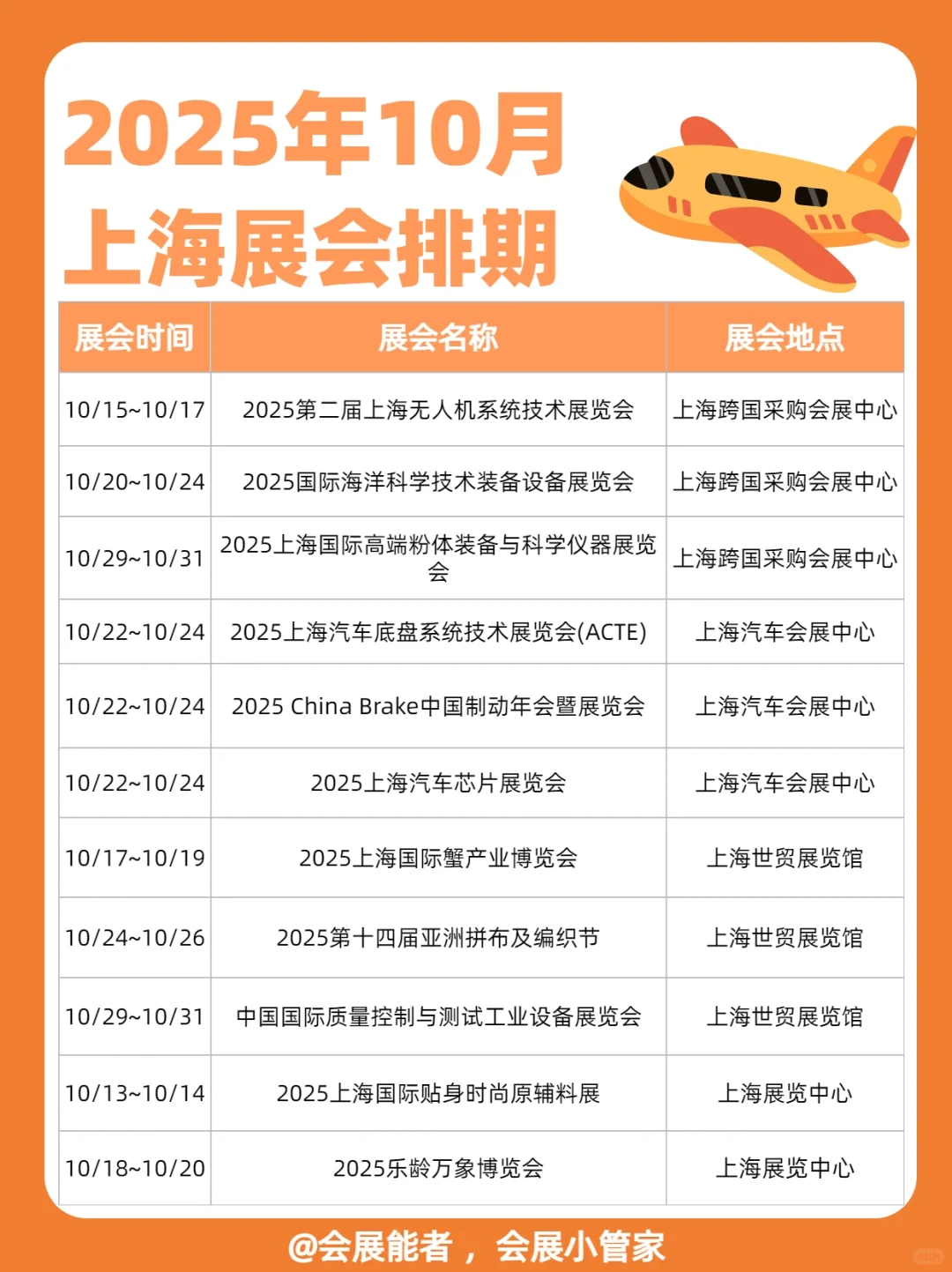 2025年10月
上海展会排期

| 展会时间 | 展会名称 | 展会地点 |
|---|---|---|
| 10/15~10/17 | 2025第二届上海无人机系统技术展览会 | 上海跨国采购会展中心 |
| 10/20~10/24 | 2025国际海洋科学技术装备设备展览会 | 上海跨国采购会展中心 |
| 10/29~10/31 | 2025上海国际高端粉体装备与科学仪器展览会 | 上海跨国采购会展中心 |
| 10/22~10/24 | 2025上海汽车底盘系统技术展览会(ACTE) | 上海汽车会展中心 |
| 10/22~10/24 | 2025 China Brake中国制动年会暨展览会 | 上海汽车会展中心 |
| 10/22~10/24 | 2025上海汽车芯片展览会 | 上海汽车会展中心 |
| 10/17~10/19 | 2025上海国际蟹产业博览会 | 上海世贸展览馆 |
| 10/24~10/26 | 2025第十四届亚洲拼布及编织节 | 上海世贸展览馆 |
| 10/29~10/31 | 中国国际质量控制与测试工业设备展览会 | 上海世贸展览馆 |
| 10/13~10/14 | 2025上海国际贴身时尚原辅料展 | 上海展览中心 |
| 10/18~10/20 | 2025乐龄万象博览会 | 上海展览中心 |

@会展能者，会展小管家